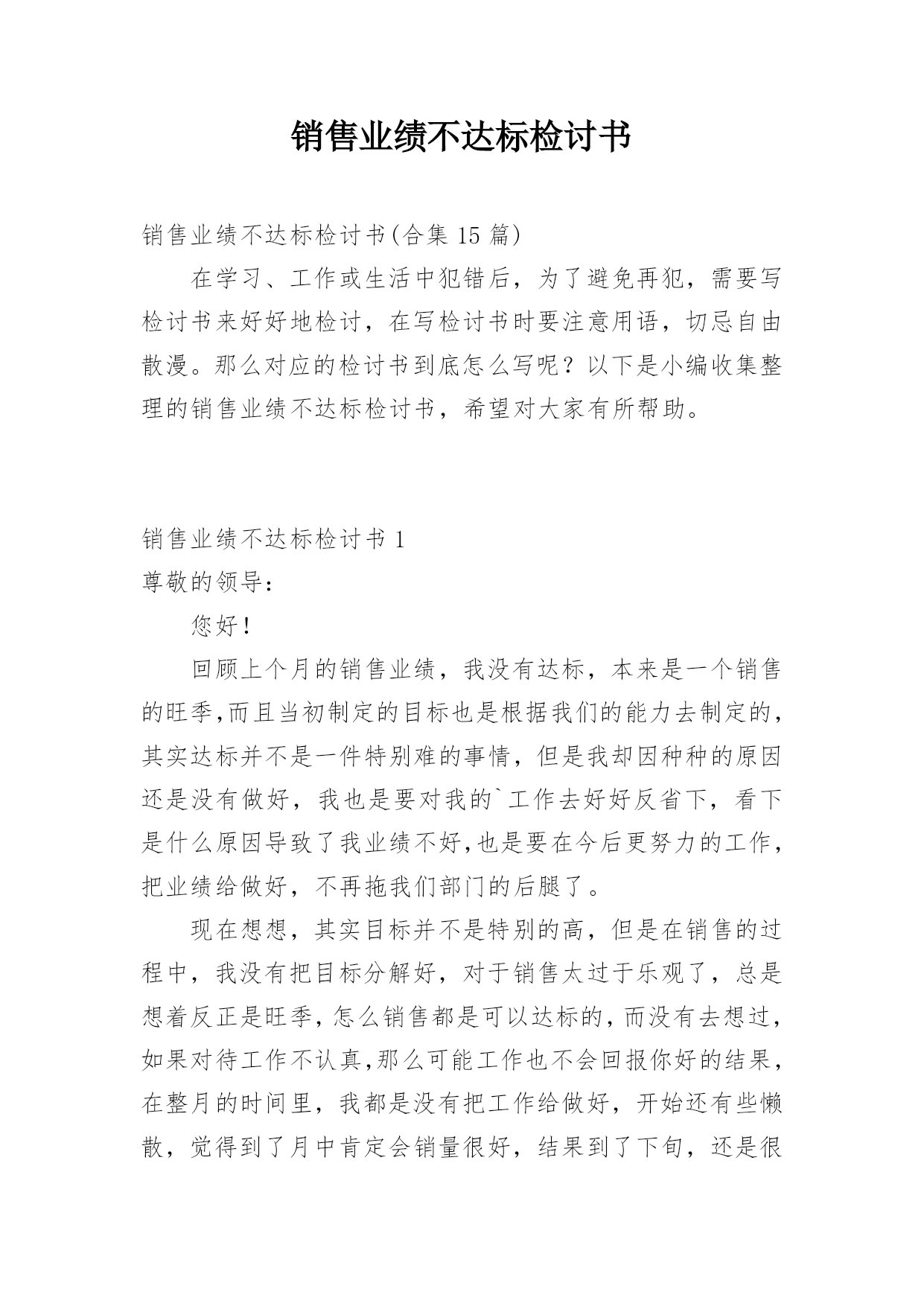 销售业绩不达标检讨书

销售业绩不达标检讨书(合集 15 篇)

在学习、工作或生活中犯错后，为了避免再犯，需要写检讨书来好好地检讨，在写检讨书时要注意用语，切忌自由散漫。那么对应的检讨书到底怎么写呢？以下是小编收集整理的销售业绩不达标检讨书，希望对大家有所帮助。

销售业绩不达标检讨书 1

尊敬的领导：

您好！

回顾上个月的销售业绩，我没有达标，本来是一个销售的旺季,而且当初制定的目标也是根据我们的能力去制定的，其实达标并不是一件特别难的事情，但是我却因种种的原因还是没有做好，我也是要对我的`工作去好好反省下，看下是什么原因导致了我业绩不好,也是要在今后更努力的工作，把业绩给做好，不再拖我们部门的后腿了。

现在想想，其实目标并不是特别的高，但是在销售的过程中，我没有把目标分解好，对于销售太过于乐观了，总是想着反正是旺季，怎么销售都是可以达标的，而没有去想过，如果对待工作不认真,那么可能工作也不会回报你好的结果，在整月的时间里，我都是没有把工作给做好，开始还有些懒散，觉得到了月中肯定会销量很好，结果到了下旬，还是很